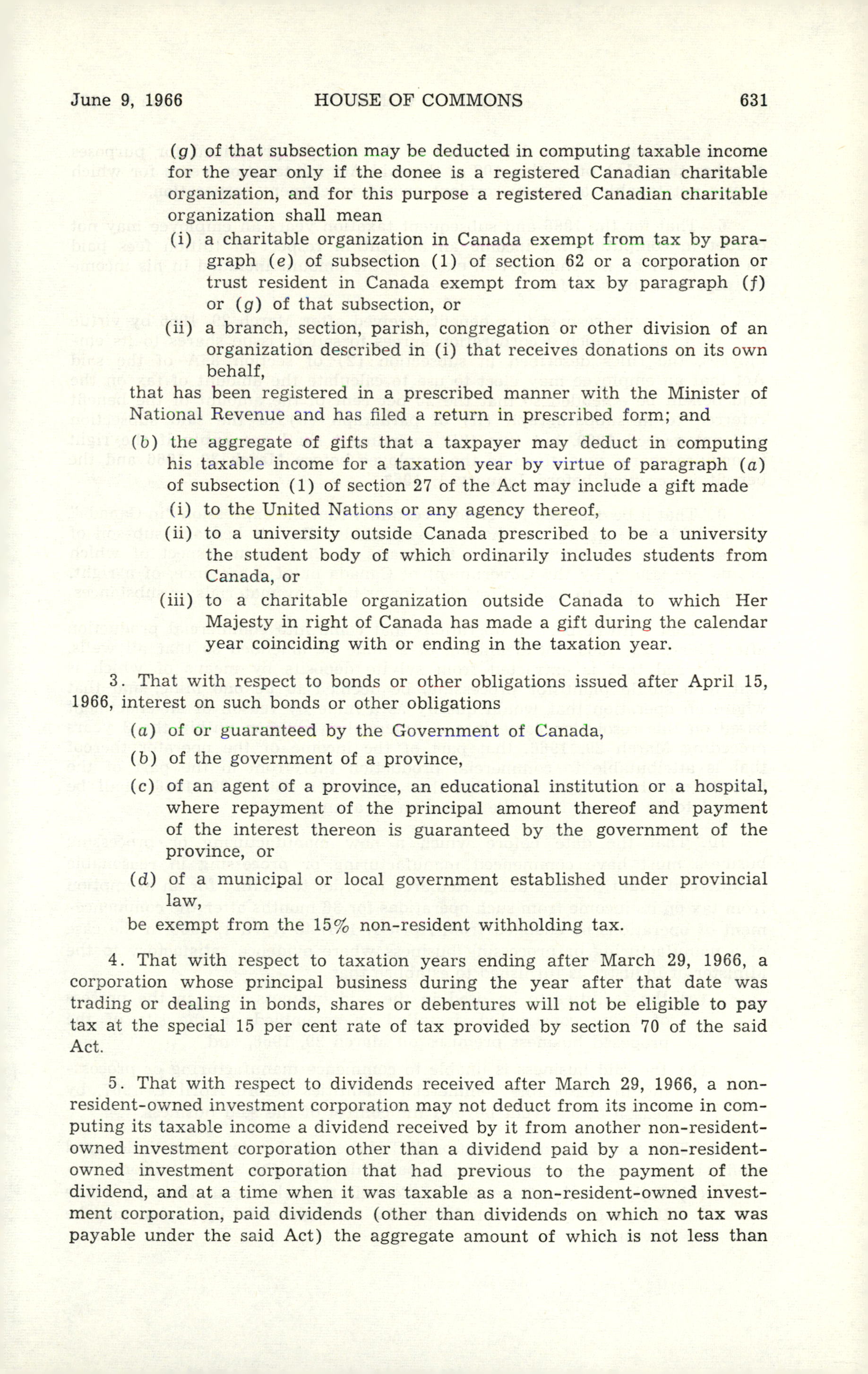 June 9, 1966 HOUSE OF COMMONS 631

(g) of that subsection may be deducted in computing taxable income for the year only if the donee is a registered Canadian charitable organization, and for this purpose a registered Canadian charitable organization shall mean

(i) a charitable organization in Canada exempt from tax by paragraph (e) of subsection (1) of section 62 or a corporation or trust resident in Canada exempt from tax by paragraph (f) or (g) of that subsection, or

(ii) a branch, section, parish, congregation or other division of an organization described in (i) that receives donations on its own behalf,

that has been registered in a prescribed manner with the Minister of National Revenue and has filed a return in prescribed form; and

(b) the aggregate of gifts that a taxpayer may deduct in computing his taxable income for a taxation year by virtue of paragraph (a) of subsection (1) of section 27 of the Act may include a gift made

(i) to the United Nations or any agency thereof,

(ii) to a university outside Canada prescribed to be a university the student body of which ordinarily includes students from Canada, or

(iii) to a charitable organization outside Canada to which Her Majesty in right of Canada has made a gift during the calendar year coinciding with or ending in the taxation year.

3. That with respect to bonds or other obligations issued after April 15, 1966, interest on such bonds or other obligations

(a) of or guaranteed by the Government of Canada,

(b) of the government of a province,

(c) of an agent of a province, an educational institution or a hospital, where repayment of the principal amount thereof and payment of the interest thereon is guaranteed by the government of the province, or

(d) of a municipal or local government established under provincial law,

be exempt from the 15% non-resident withholding tax.

4. That with respect to taxation years ending after March 29, 1966, a corporation whose principal business during the year after that date was trading or dealing in bonds, shares or debentures will not be eligible to pay tax at the special 15 per cent rate of tax provided by section 70 of the said Act.

5. That with respect to dividends received after March 29, 1966, a non-resident-owned investment corporation may not deduct from its income in computing its taxable income a dividend received by it from another non-resident-owned investment corporation other than a dividend paid by a non-resident-owned investment corporation that had previous to the payment of the dividend, and at a time when it was taxable as a non-resident-owned investment corporation, paid dividends (other than dividends on which no tax was payable under the said Act) the aggregate amount of which is not less than